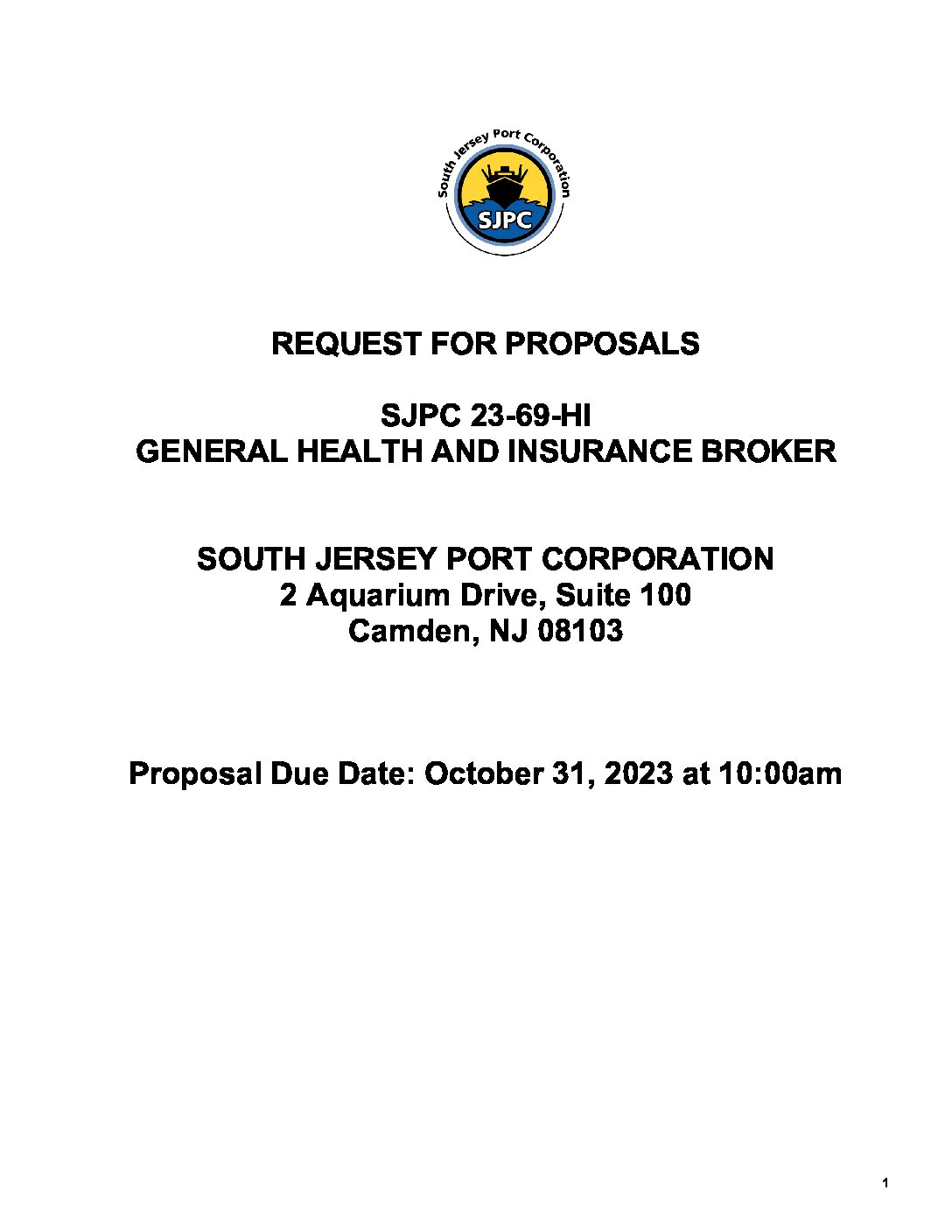 South Jersey Port Corporation
SJPC

REQUEST FOR PROPOSALS

SJPC 23-69-HI
GENERAL HEALTH AND INSURANCE BROKER

SOUTH JERSEY PORT CORPORATION
2 Aquarium Drive, Suite 100
Camden, NJ 08103

Proposal Due Date: October 31, 2023 at 10:00am

1